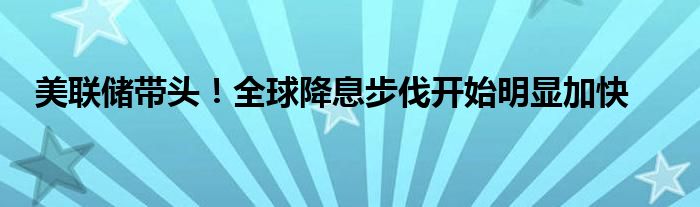 美联储带头！全球降息步伐开始明显加快